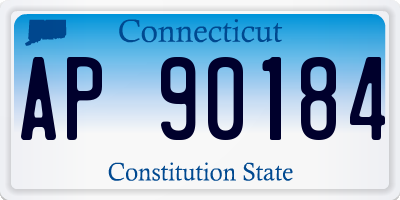 Connecticut

AP 90184

Constitution State